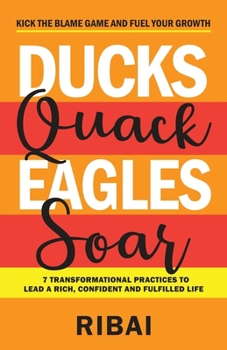 KICK THE BLAME GAME AND FUEL YOUR GROWTH

DUCKS
Quack
EAGLES
Soar

7 TRANSFORMATIONAL PRACTICES TO LEAD A RICH, CONFIDENT AND FULFILLED LIFE

RIBAI